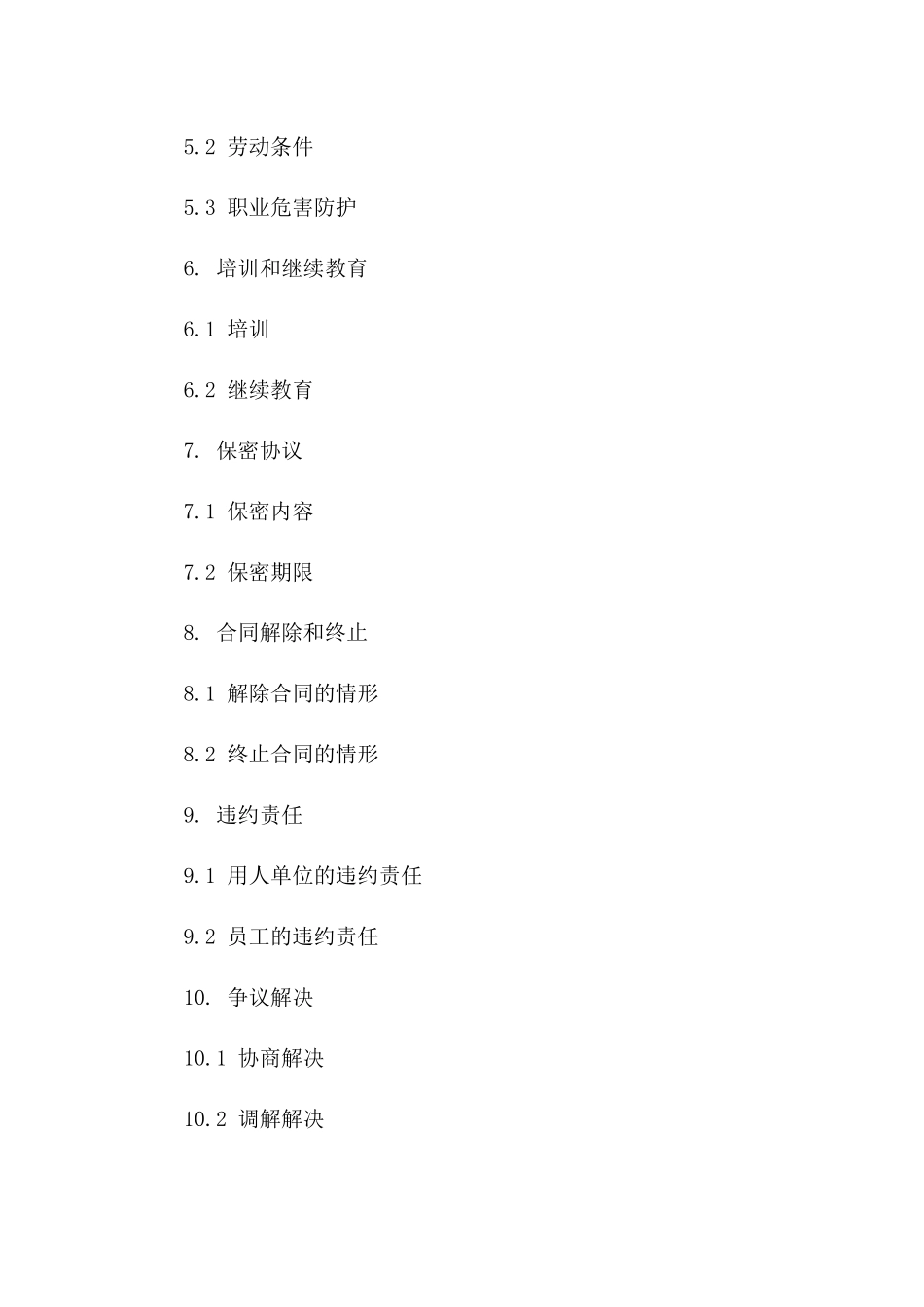 5.2 劳动条件

5.3 职业危害防护

6. 培训和继续教育

6.1 培训

6.2 继续教育

7. 保密协议

7.1 保密内容

7.2 保密期限

8. 合同解除和终止

8.1 解除合同的情形

8.2 终止合同的情形

9. 违约责任

9.1 用人单位的违约责任

9.2 员工的违约责任

10. 争议解决

10.1 协商解决

10.2 调解解决